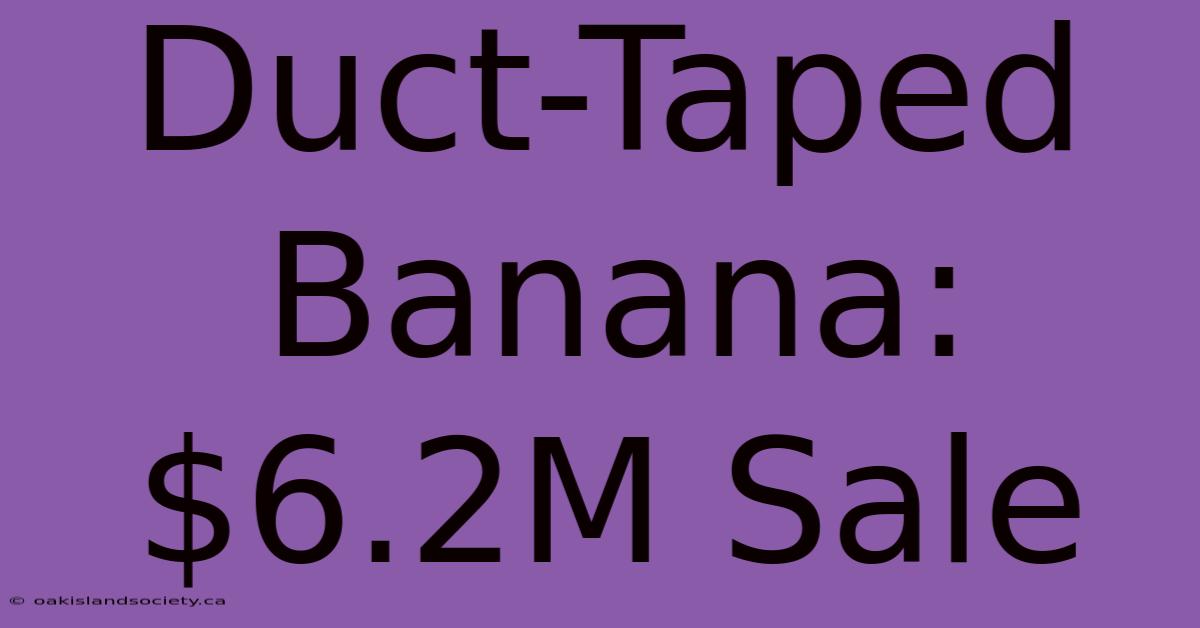 Duct-Taped Banana: \$6.2M Sale

© oakislandsociety.ca